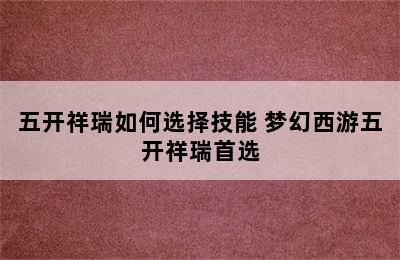 五开祥瑞如何选择技能 梦幻西游五开祥瑞首选